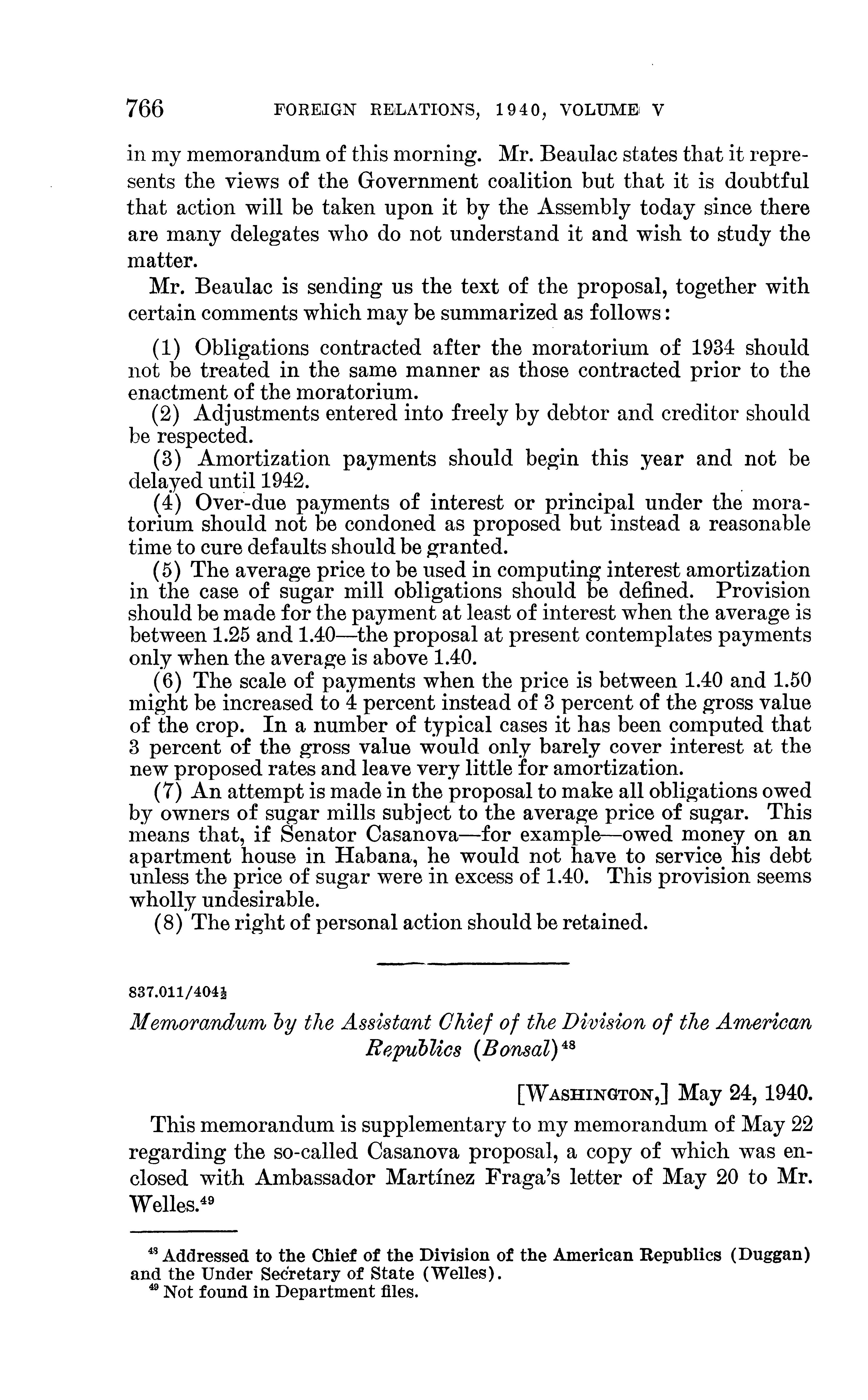 766 FOREIGN RELATIONS, 1940, VOLUME V

in my memorandum of this morning. Mr. Beaulac states that it represents the views of the Government coalition but that it is doubtful that action will be taken upon it by the Assembly today since there are many delegates who do not understand it and wish to study the matter.

Mr. Beaulac is sending us the text of the proposal, together with certain comments which may be summarized as follows:

(1) Obligations contracted after the moratorium of 1934 should not be treated in the same manner as those contracted prior to the enactment of the moratorium.
(2) Adjustments entered into freely by debtor and creditor should be respected.
(3) Amortization payments should begin this year and not be delayed until 1942.
(4) Over-due payments of interest or principal under the moratorium should not be condoned as proposed but instead a reasonable time to cure defaults should be granted.
(5) The average price to be used in computing interest amortization in the case of sugar mill obligations should be defined. Provision should be made for the payment at least of interest when the average is between 1.25 and 1.40—the proposal at present contemplates payments only when the average is above 1.40.
(6) The scale of payments when the price is between 1.40 and 1.50 might be increased to 4 percent instead of 3 percent of the gross value of the crop. In a number of typical cases it has been computed that 3 percent of the gross value would only barely cover interest at the new proposed rates and leave very little for amortization.
(7) An attempt is made in the proposal to make all obligations owed by owners of sugar mills subject to the average price of sugar. This means that, if Senator Casanova—for example—owed money on an apartment house in Habana, he would not have to service his debt unless the price of sugar were in excess of 1.40. This provision seems wholly undesirable.
(8) The right of personal action should be retained.

837.011/404½

Memorandum by the Assistant Chief of the Division of the American Republics (Bonsal)$^{48}$

[WASHINGTON,] May 24, 1940.

This memorandum is supplementary to my memorandum of May 22 regarding the so-called Casanova proposal, a copy of which was enclosed with Ambassador Martínez Fraga's letter of May 20 to Mr. Welles.$^{49}$

$^{48}$ Addressed to the Chief of the Division of the American Republics (Duggan) and the Under Secretary of State (Welles).
$^{49}$ Not found in Department files.